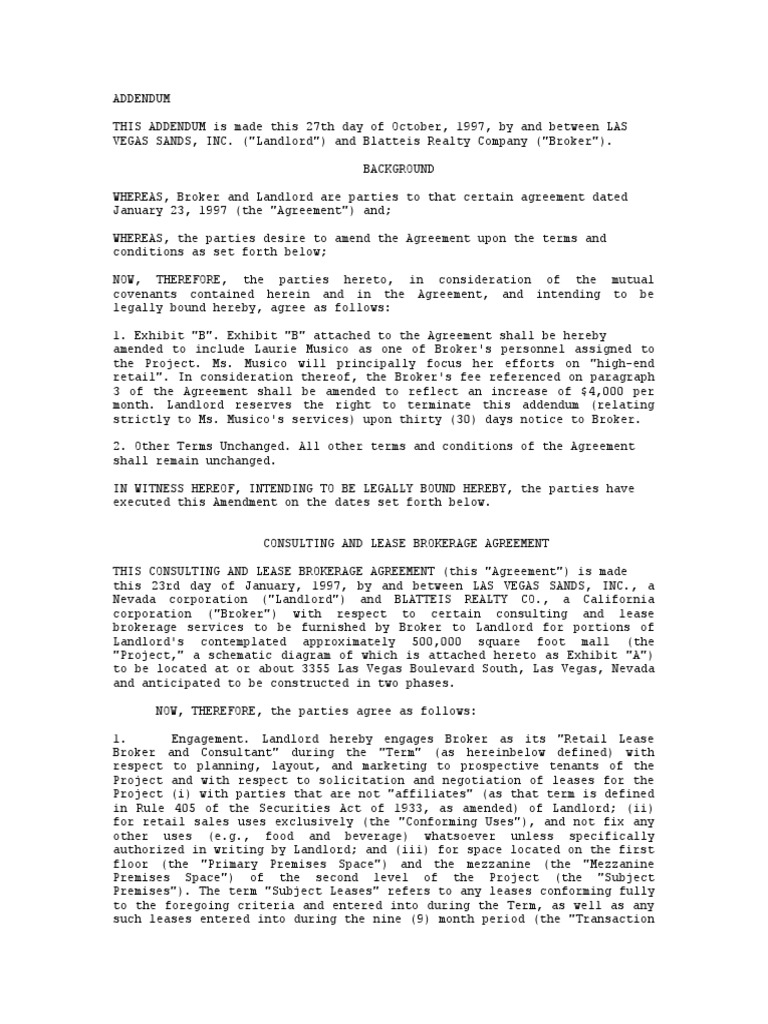 ADDENDUM

THIS ADDENDUM is made this 27th day of October, 1997, by and between LAS VEGAS SANDS, INC. ("Landlord") and Blatteis Realty Company ("Broker").

BACKGROUND

WHEREAS, Broker and Landlord are parties to that certain agreement dated January 23, 1997 (the "Agreement") and;

WHEREAS, the parties desire to amend the Agreement upon the terms and conditions as set forth below;

NOW, THEREFORE, the parties hereto, in consideration of the mutual covenants contained herein and in the Agreement, and intending to be legally bound hereby, agree as follows:

1. Exhibit "B". Exhibit "B" attached to the Agreement shall be hereby amended to include Laurie Musico as one of Broker's personnel assigned to the Project. Ms. Musico will principally focus her efforts on "high-end retail". In consideration thereof, the Broker's fee referenced on paragraph 3 of the Agreement shall be amended to reflect an increase of $4,000 per month. Landlord reserves the right to terminate this addendum (relating strictly to Ms. Musico's services) upon thirty (30) days notice to Broker.

2. Other Terms Unchanged. All other terms and conditions of the Agreement shall remain unchanged.

IN WITNESS HEREOF, INTENDING TO BE LEGALLY BOUND HEREBY, the parties have executed this Amendment on the dates set forth below.

CONSULTING AND LEASE BROKERAGE AGREEMENT

THIS CONSULTING AND LEASE BROKERAGE AGREEMENT (this "Agreement") is made this 23rd day of January, 1997, by and between LAS VEGAS SANDS, INC., a Nevada corporation ("Landlord") and BLATTEIS REALTY CO., a California corporation ("Broker") with respect to certain consulting and lease brokerage services to be furnished by Broker to Landlord for portions of Landlord's contemplated approximately 500,000 square foot mall (the "Project," a schematic diagram of which is attached hereto as Exhibit "A") to be located at or about 3355 Las Vegas Boulevard South, Las Vegas, Nevada and anticipated to be constructed in two phases.

NOW, THEREFORE, the parties agree as follows:

1. Engagement. Landlord hereby engages Broker as its "Retail Lease Broker and Consultant" during the "Term" (as hereinbelow defined) with respect to planning, layout, and marketing to prospective tenants of the Project and with respect to solicitation and negotiation of leases for the Project (i) with parties that are not "affiliates" (as that term is defined in Rule 405 of the Securities Act of 1933, as amended) of Landlord; (ii) for retail sales uses exclusively (the "Conforming Uses"), and not fix any other uses (e.g., food and beverage) whatsoever unless specifically authorized in writing by Landlord; and (iii) for space located on the first floor (the "Primary Premises Space") and the mezzanine (the "Mezzanine Premises Space") of the second level of the Project (the "Subject Premises"). The term "Subject Leases" refers to any leases conforming fully to the foregoing criteria and entered into during the Term, as well as any such leases entered into during the nine (9) month period (the "Transaction